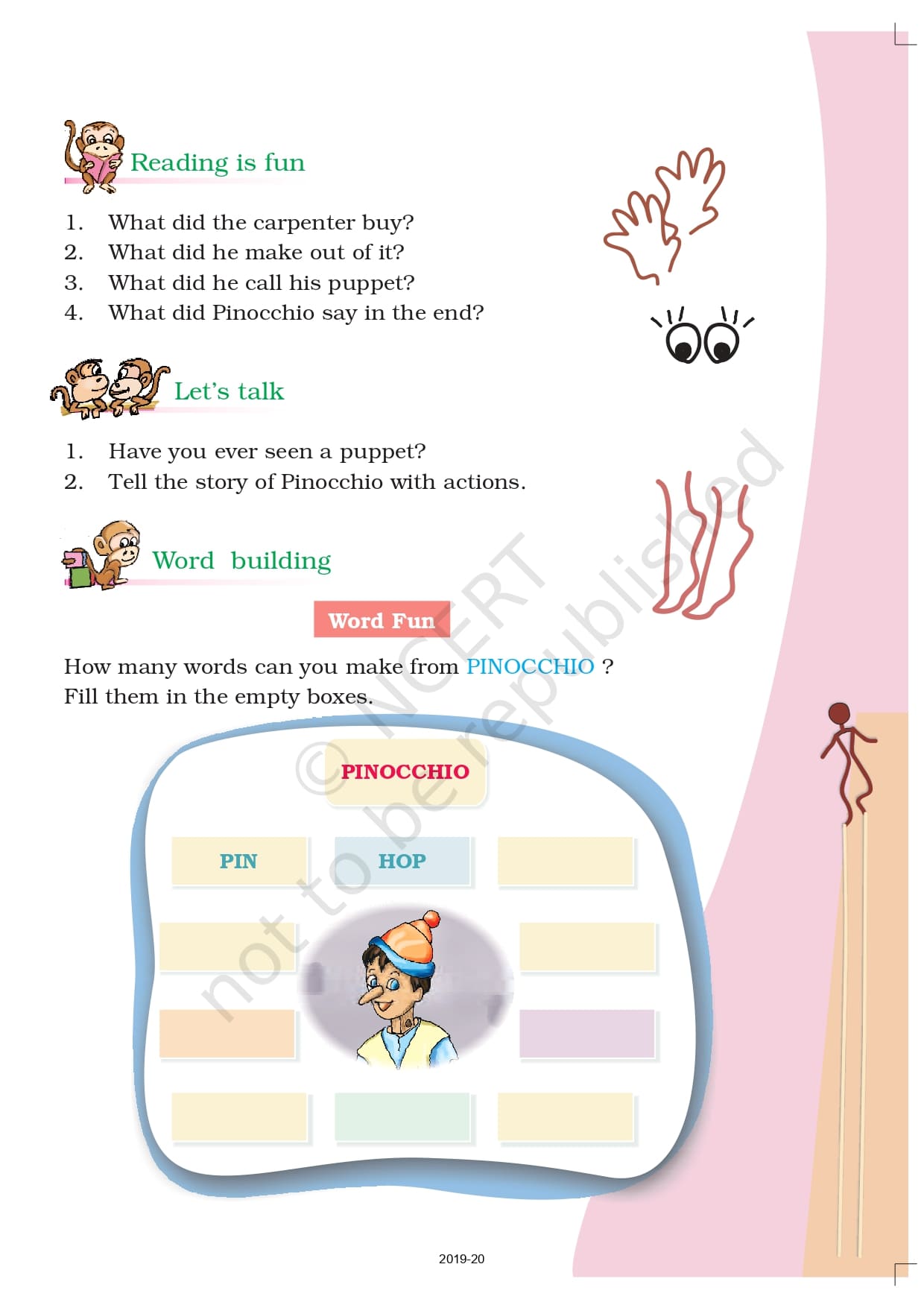 Reading is fun

1. What did the carpenter buy?
2. What did he make out of it?
3. What did he call his puppet?
4. What did Pinocchio say in the end?

Let's talk

1. Have you ever seen a puppet?
2. Tell the story of Pinocchio with actions.

Word building

Word Fun

How many words can you make from PINOCCHIO ? Fill them in the empty boxes.

PINOCCHIO

PIN

HOP

© NCERT not to be republished

2019-20